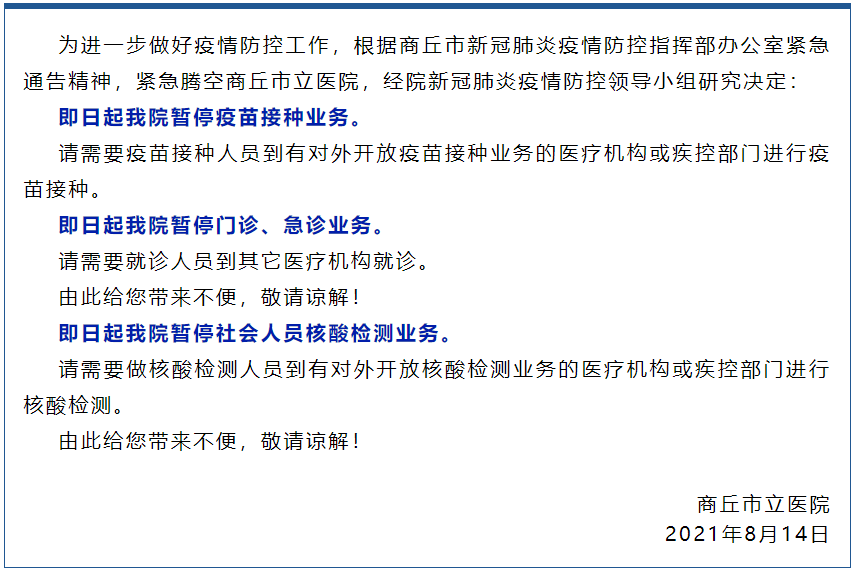 为进一步做好疫情防控工作，根据商丘市新冠肺炎疫情防控指挥部办公室紧急通告精神，紧急腾空商丘市立医院，经院新冠肺炎疫情防控领导小组研究决定：

即日起我院暂停疫苗接种业务。

请需要疫苗接种人员到有对外开放疫苗接种业务的医疗机构或疾控部门进行疫苗接种。

即日起我院暂停门诊、急诊业务。

请需要就诊人员到其它医疗机构就诊。

由此给您带来不便，敬请谅解！

即日起我院暂停社会人员核酸检测业务。

请需要做核酸检测人员到有对外开放核酸检测业务的医疗机构或疾控部门进行核酸检测。

由此给您带来不便，敬请谅解！

商丘市立医院
2021年8月14日